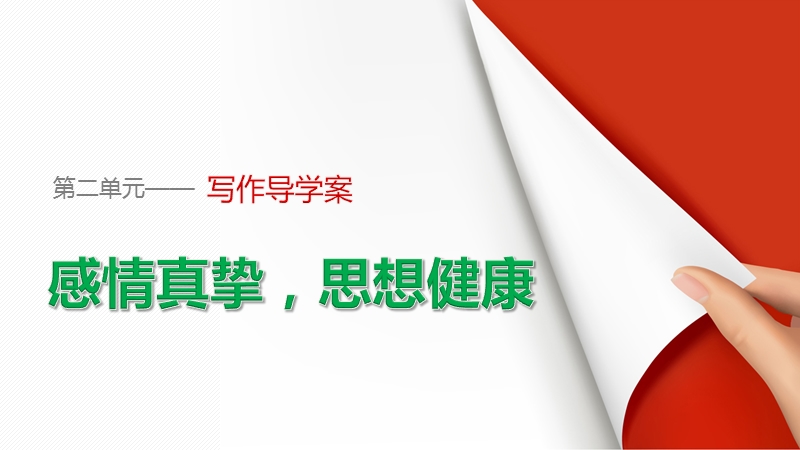 第二单元—— 写作导学案

感情真挚，思想健康